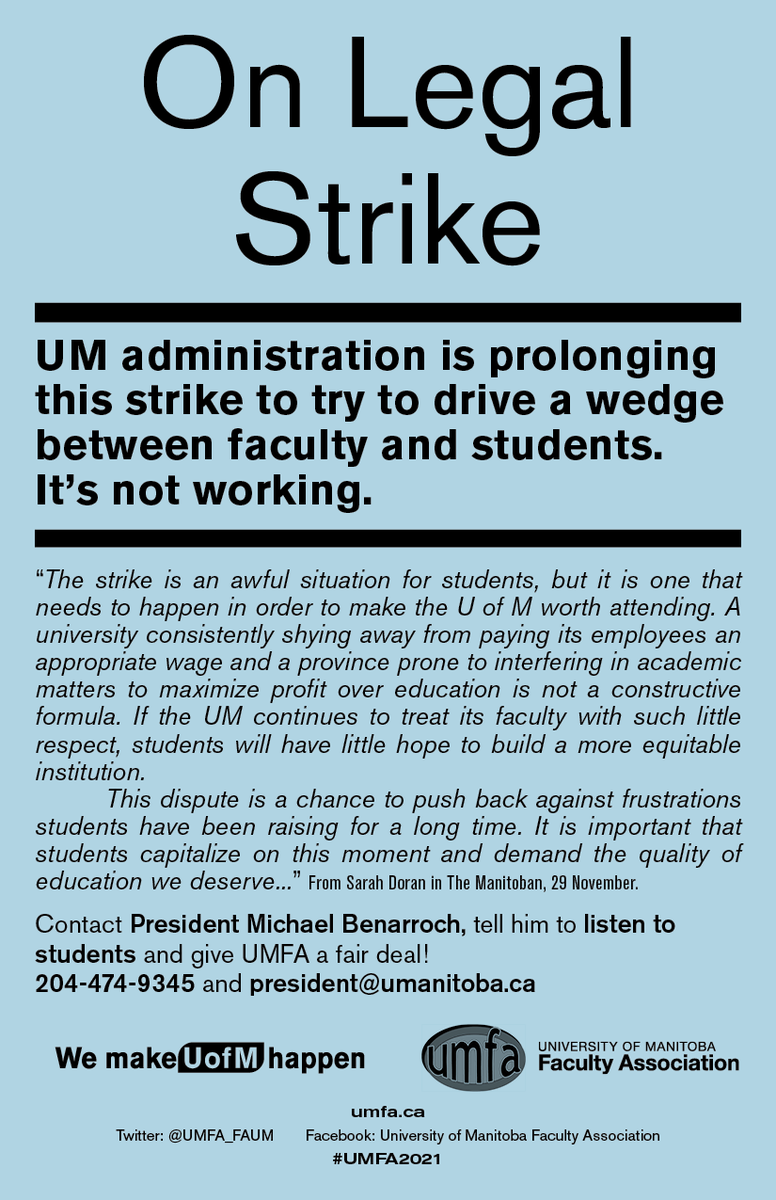 On Legal Strike

UM administration is prolonging this strike to try to drive a wedge between faculty and students. It's not working.

"The strike is an awful situation for students, but it is one that needs to happen in order to make the U of M worth attending. A university consistently shying away from paying its employees an appropriate wage and a province prone to interfering in academic matters to maximize profit over education is not a constructive formula. If the UM continues to treat its faculty with such little respect, students will have little hope to build a more equitable institution.

This dispute is a chance to push back against frustrations students have been raising for a long time. It is important that students capitalize on this moment and demand the quality of education we deserve..." From Sarah Doran in The Manitoban, 29 November.

Contact President Michael Benarroch, tell him to listen to students and give UMFA a fair deal!
204-474-9345 and president@umanitoba.ca

We make UofM happen

umfa UNIVERSITY OF MANITOBA Faculty Association

umfa.ca
Twitter: @UMFA_FAUM Facebook: University of Manitoba Faculty Association
#UMFA2021